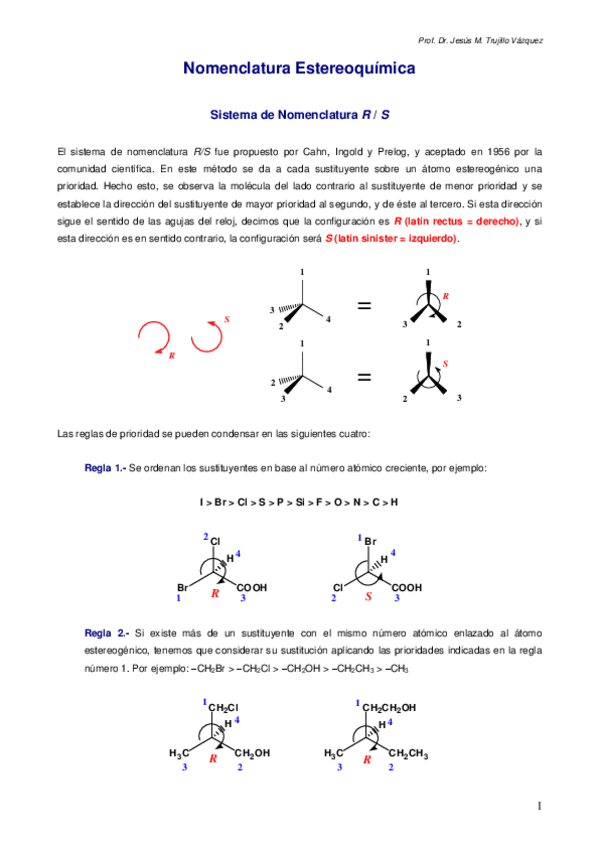 Prof. Dr. Jesús M. Trujillo Vázquez

Nomenclatura Estereoquímica

Sistema de Nomenclatura R / S

El sistema de nomenclatura R/S fue propuesto por Cahn, Ingold y Prelog, y aceptado en 1956 por la comunidad científica. En este método se da a cada sustituyente sobre un átomo estereogénico una prioridad. Hecho esto, se observa la molécula del lado contrario al sustituyente de menor prioridad y se establece la dirección del sustituyente de mayor prioridad al segundo, y de éste al tercero. Si esta dirección sigue el sentido de las agujas del reloj, decimos que la configuración es R (latín rectus = derecho), y si esta dirección es en sentido contrario, la configuración será S (latín sinister = izquierdo).

R S

1 3 2 4 = 1 R 3 2

1 2 3 4 = 1 S 2 3

Las reglas de prioridad se pueden condensar en las siguientes cuatro:

Regla 1.- Se ordenan los sustituyentes en base al número atómico creciente, por ejemplo:

I > Br > Cl > S > P > Si > F > O > N > C > H

2 Cl H 4 Br 1 R COOH 3

1 Br H 4 Cl 2 S COOH 3

Regla 2.- Si existe más de un sustituyente con el mismo número atómico enlazado al átomo estereogénico, tenemos que considerar su sustitución aplicando las prioridades indicadas en la regla número 1. Por ejemplo: $-CH_2Br > -CH_2Cl > -CH_2OH > -CH_2CH_3 > -CH_3$

1 $CH_2Cl$ H 4 $H_3C$ 3 R $CH_2OH$ 2

1 $CH_2CH_2OH$ H 4 $H_3C$ 3 R $CH_2CH_3$ 2

1